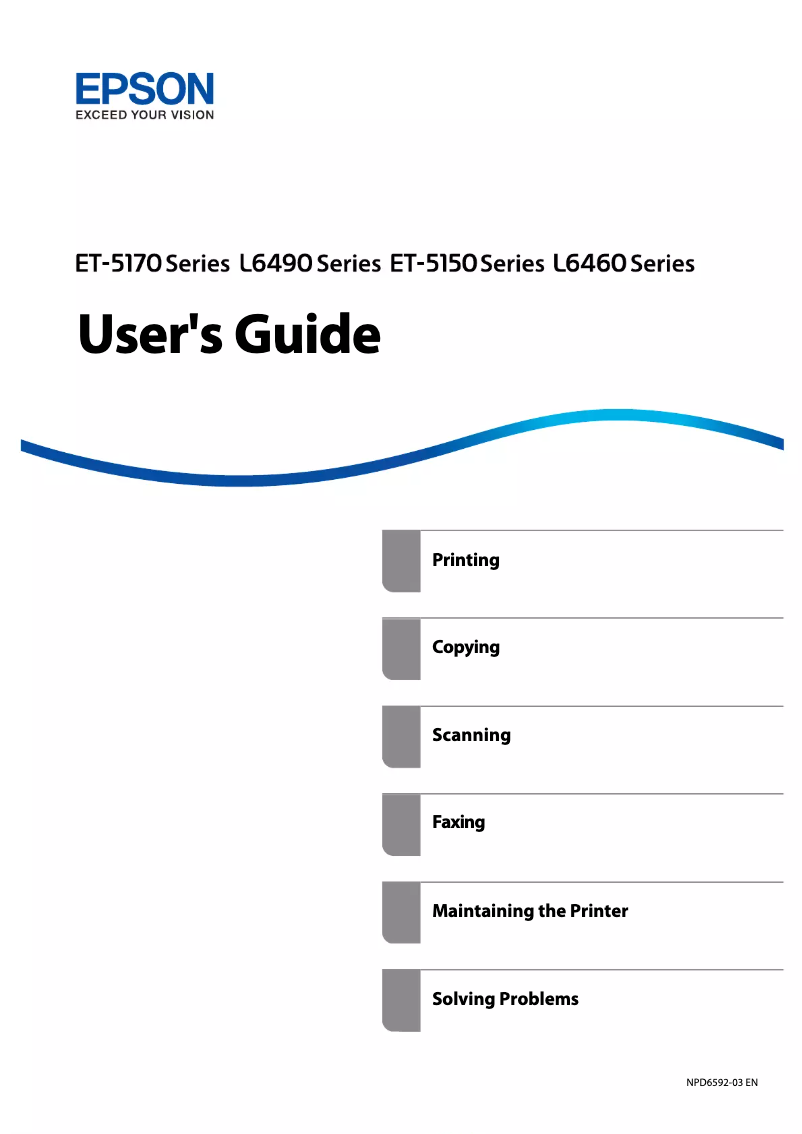 EPSON
EXCEED YOUR VISION

ET-5170 Series L6490 Series ET-5150 Series L6460 Series

User's Guide

Printing

Copying

Scanning

Faxing

Maintaining the Printer

Solving Problems

NPD6592-03 EN